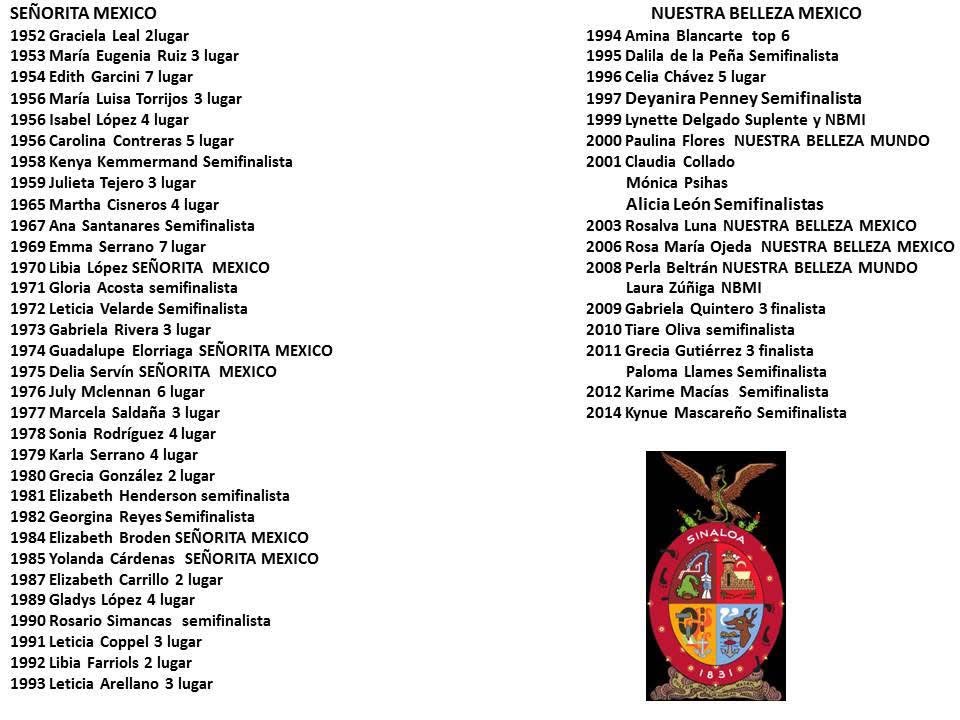 SEÑORITA MEXICO
1952 Graciela Leal 2lugar
1953 María Eugenia Ruiz 3 lugar
1954 Edith Garcini 7 lugar
1956 María Luisa Torrijos 3 lugar
1956 Isabel López 4 lugar
1956 Carolina Contreras 5 lugar
1958 Kenya Kemmermand Semifinalista
1959 Julieta Tejero 3 lugar
1965 Martha Cisneros 4 lugar
1967 Ana Santanares Semifinalista
1969 Emma Serrano 7 lugar
1970 Libia López SEÑORITA MEXICO
1971 Gloria Acosta semifinalista
1972 Leticia Velarde Semifinalista
1973 Gabriela Rivera 3 lugar
1974 Guadalupe Elorriaga SEÑORITA MEXICO
1975 Delia Servín SEÑORITA MEXICO
1976 July Mclennan 6 lugar
1977 Marcela Saldaña 3 lugar
1978 Sonia Rodríguez 4 lugar
1979 Karla Serrano 4 lugar
1980 Grecia González 2 lugar
1981 Elizabeth Henderson semifinalista
1982 Georgina Reyes Semifinalista
1984 Elizabeth Broden SEÑORITA MEXICO
1985 Yolanda Cárdenas SEÑORITA MEXICO
1987 Elizabeth Carrillo 2 lugar
1989 Gladys López 4 lugar
1990 Rosario Simancas semifinalista
1991 Leticia Coppel 3 lugar
1992 Libia Farriols 2 lugar
1993 Leticia Arellano 3 lugar

NUESTRA BELLEZA MEXICO
1994 Amina Blancarte top 6
1995 Dalila de la Peña Semifinalista
1996 Celia Chávez 5 lugar
1997 Deyanira Penney Semifinalista
1999 Lynette Delgado Suplente y NBMI
2000 Paulina Flores NUESTRA BELLEZA MUNDO
2001 Claudia Collado
Mónica Psihas
Alicia León Semifinalistas
2003 Rosalva Luna NUESTRA BELLEZA MEXICO
2006 Rosa María Ojeda NUESTRA BELLEZA MEXICO
2008 Perla Beltrán NUESTRA BELLEZA MUNDO
Laura Zúñiga NBMI
2009 Gabriela Quintero 3 finalista
2010 Tiare Oliva semifinalista
2011 Grecia Gutiérrez 3 finalista
Paloma Llames Semifinalista
2012 Karime Macías Semifinalista
2014 Kynue Mascareño Semifinalista

SINALOA
1831